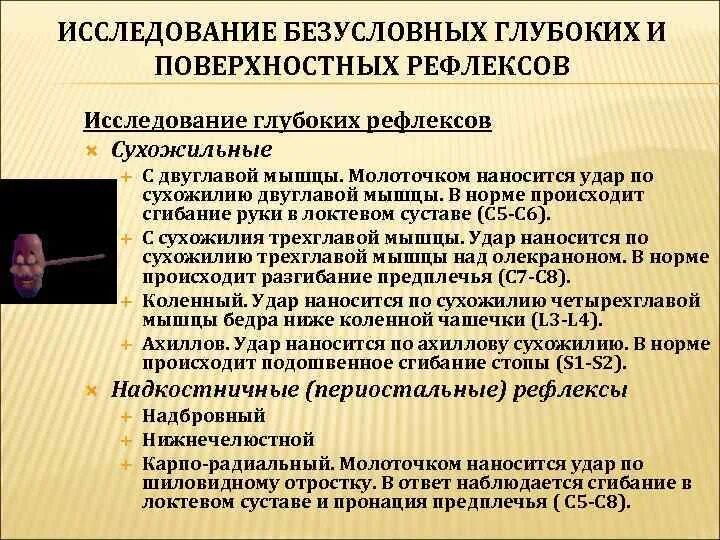 ИССЛЕДОВАНИЕ БЕЗУСЛОВНЫХ ГЛУБОКИХ И ПОВЕРХНОСТНЫХ РЕФЛЕКСОВ

Исследование глубоких рефлексов

Сухожильные

С двуглавой мышцы. Молоточком наносится удар по сухожилию двуглавой мышцы. В норме происходит сгибание руки в локтевом суставе (С5-С6).

С сухожилия трехглавой мышцы. Удар наносится по сухожилию трехглавой мышцы над олекраноном. В норме происходит разгибание предплечья (С7-С8).

Коленный. Удар наносится по сухожилию четырехглавой мышцы бедра ниже коленной чашечки (L3-L4).

Ахиллов. Удар наносится по ахиллову сухожилию. В норме происходит подошвенное сгибание стопы (S1-S2).

Надкостничные (периостальные) рефлексы

Надбровный

Нижнечелюстной

Карпо-радиальный. Молоточком наносится удар по шиловидному отростку. В ответ наблюдается сгибание в локтевом суставе и пронация предплечья ( С5-С8).